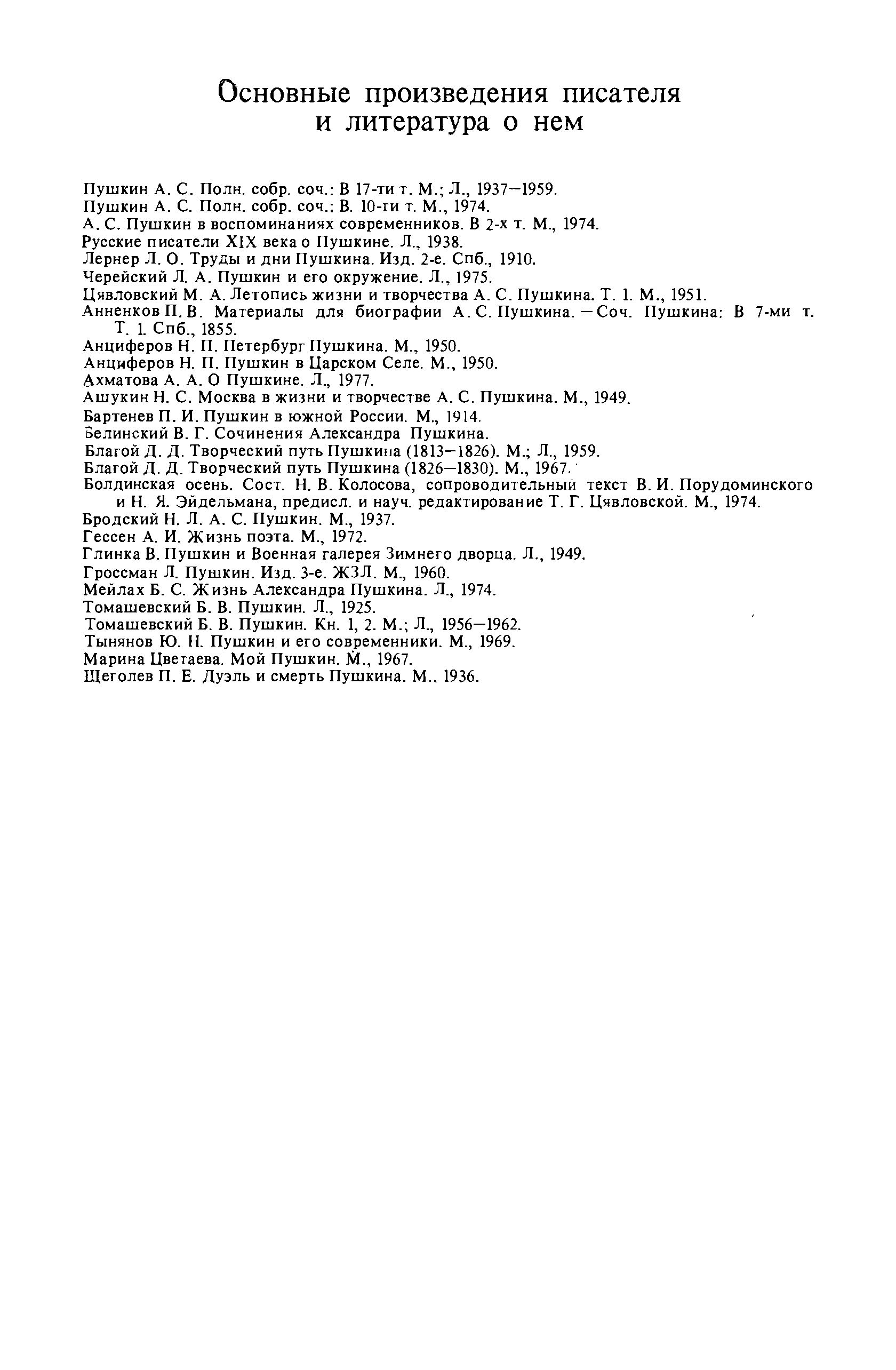 Основные произведения писателя
и литература о нем

Пушкин А. С. Полн. собр. соч.: В 17-ти т. М.; Л., 1937—1959.
Пушкин А. С. Полн. собр. соч.: В. 10-ти т. М., 1974.
А. С. Пушкин в воспоминаниях современников. В 2-х т. М., 1974.
Русские писатели XIX века о Пушкине. Л., 1938.
Лернер Л. О. Труды и дни Пушкина. Изд. 2-е. Спб., 1910.
Черейский Л. А. Пушкин и его окружение. Л., 1975.
Цявловский М. А. Летопись жизни и творчества А. С. Пушкина. Т. 1. М., 1951.
Анненков П. В. Материалы для биографии А. С. Пушкина. — Соч. Пушкина: В 7-ми т. Т. 1. Спб., 1855.
Анциферов Н. П. Петербург Пушкина. М., 1950.
Анциферов Н. П. Пушкин в Царском Селе. М., 1950.
Ахматова А. А. О Пушкине. Л., 1977.
Ашукин Н. С. Москва в жизни и творчестве А. С. Пушкина. М., 1949.
Бартенев П. И. Пушкин в южной России. М., 1914.
Белинский В. Г. Сочинения Александра Пушкина.
Благой Д. Д. Творческий путь Пушкина (1813—1826). М.; Л., 1959.
Благой Д. Д. Творческий путь Пушкина (1826—1830). М., 1967.
Болдинская осень. Сост. Н. В. Колосова, сопроводительный текст В. И. Порудоминского и Н. Я. Эйдельмана, предисл. и науч. редактирование Т. Г. Цявловской. М., 1974.
Бродский Н. Л. А. С. Пушкин. М., 1937.
Гессен А. И. Жизнь поэта. М., 1972.
Глинка В. Пушкин и Военная галерея Зимнего дворца. Л., 1949.
Гроссман Л. Пушкин. Изд. 3-е. ЖЗЛ. М., 1960.
Мейлах Б. С. Жизнь Александра Пушкина. Л., 1974.
Томашевский Б. В. Пушкин. Л., 1925.
Томашевский Б. В. Пушкин. Кн. 1, 2. М.; Л., 1956—1962.
Тынянов Ю. Н. Пушкин и его современники. М., 1969.
Марина Цветаева. Мой Пушкин. М., 1967.
Щеголев П. Е. Дуэль и смерть Пушкина. М., 1936.